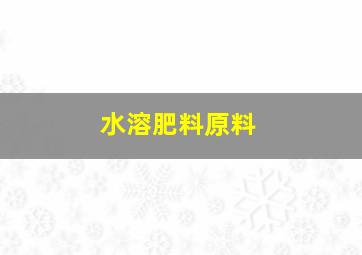 水溶肥料原料